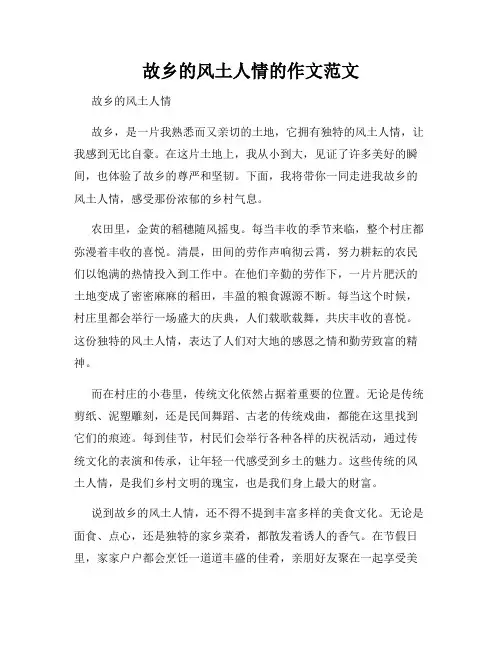 故乡的风土人情的作文范文

故乡的风土人情

故乡，是一片我熟悉而又亲切的土地，它拥有独特的风土人情，让我感到无比自豪。在这片土地上，我从小到大，见证了许多美好的瞬间，也体验了故乡的尊严和坚韧。下面，我将带你一同走进我故乡的风土人情，感受那份浓郁的乡村气息。

农田里，金黄的稻穗随风摇曳。每当丰收的季节来临，整个村庄都弥漫着丰收的喜悦。清晨，田间的劳作声响彻云霄，努力耕耘的农民们以饱满的热情投入到工作中。在他们辛勤的劳作下，一片片肥沃的土地变成了密密麻麻的稻田，丰盈的粮食源源不断。每当这个时候，村庄里都会举行一场盛大的庆典，人们载歌载舞，共庆丰收的喜悦。这份独特的风土人情，表达了人们对大地的感恩之情和勤劳致富的精神。

而在村庄的小巷里，传统文化依然占据着重要的位置。无论是传统剪纸、泥塑雕刻，还是民间舞蹈、古老的传统戏曲，都能在这里找到它们的痕迹。每到佳节，村民们会举行各种各样的庆祝活动，通过传统文化的表演和传承，让年轻一代感受到乡土的魅力。这些传统的风土人情，是我们乡村文明的瑰宝，也是我们身上最大的财富。

说到故乡的风土人情，还不得不提到丰富多样的美食文化。无论是面食、点心，还是独特的家乡菜肴，都散发着诱人的香气。在节假日里，家家户户都会烹饪一道道丰盛的佳肴，亲朋好友聚在一起享受美